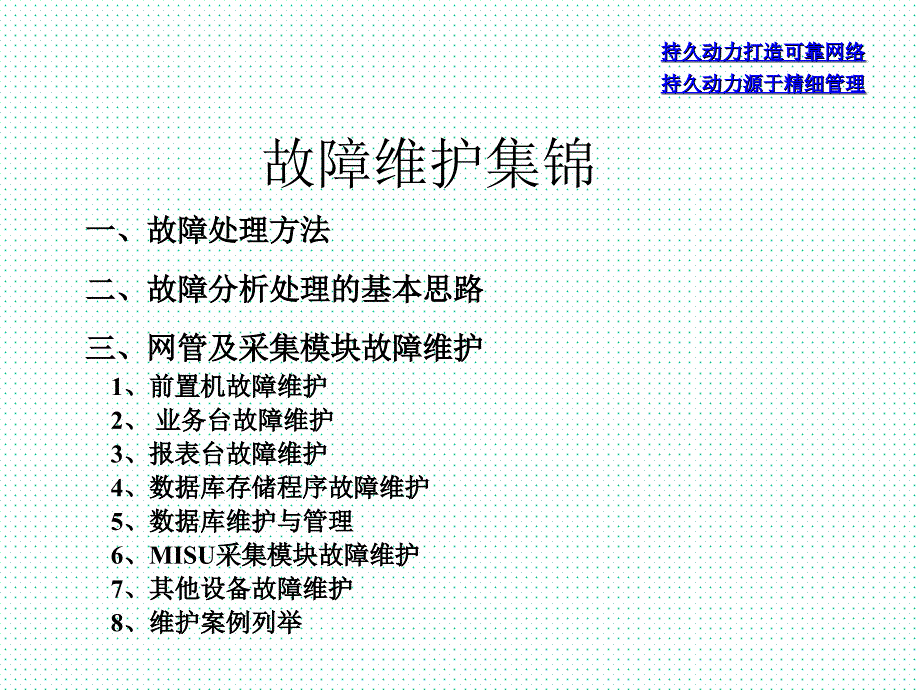 持久动力打造可靠网络
持久动力源于精细管理

故障维护集锦

一、故障处理方法

二、故障分析处理的基本思路

三、网管及采集模块故障维护
1、前置机故障维护
2、 业务台故障维护
3、报表台故障维护
4、数据库存储程序故障维护
5、数据库维护与管理
6、MISU采集模块故障维护
7、其他设备故障维护
8、维护案例列举